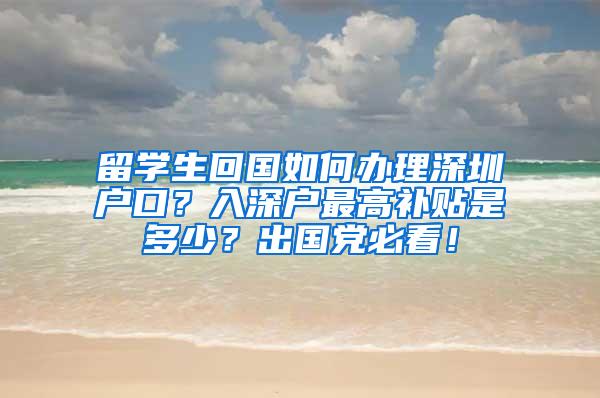 留学生回国如何办理深圳户口？入深户最高补贴是多少？出国党必看！